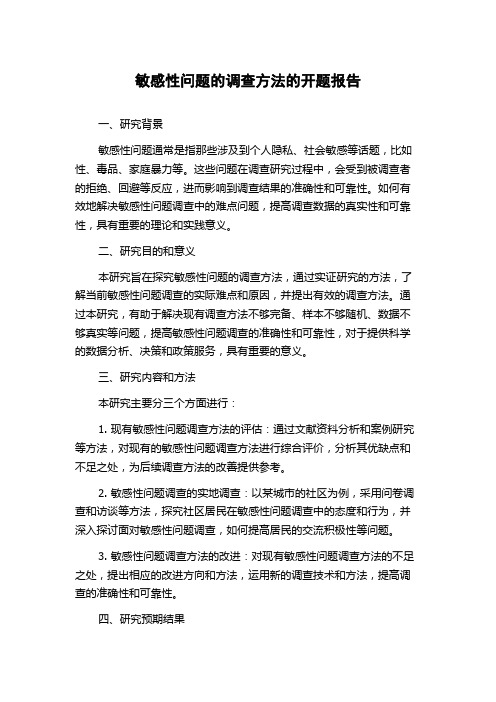 敏感性问题的调查方法的开题报告

一、研究背景

敏感性问题通常是指那些涉及到个人隐私、社会敏感等话题，比如性、毒品、家庭暴力等。这些问题在调查研究过程中，会受到被调查者的拒绝、回避等反应，进而影响到调查结果的准确性和可靠性。如何有效地解决敏感性问题调查中的难点问题，提高调查数据的真实性和可靠性，具有重要的理论和实践意义。

二、研究目的和意义

本研究旨在探究敏感性问题的调查方法，通过实证研究的方法，了解当前敏感性问题调查的实际难点和原因，并提出有效的调查方法。通过本研究，有助于解决现有调查方法不够完备、样本不够随机、数据不够真实等问题，提高敏感性问题调查的准确性和可靠性，对于提供科学的数据分析、决策和政策服务，具有重要的意义。

三、研究内容和方法

本研究主要分三个方面进行：

1. 现有敏感性问题调查方法的评估：通过文献资料分析和案例研究等方法，对现有的敏感性问题调查方法进行综合评价，分析其优缺点和不足之处，为后续调查方法的改善提供参考。

2. 敏感性问题调查的实地调查：以某城市的社区为例，采用问卷调查和访谈等方法，探究社区居民在敏感性问题调查中的态度和行为，并深入探讨面对敏感性问题调查，如何提高居民的交流积极性等问题。

3. 敏感性问题调查方法的改进：对现有敏感性问题调查方法的不足之处，提出相应的改进方向和方法，运用新的调查技术和方法，提高调查的准确性和可靠性。

四、研究预期结果